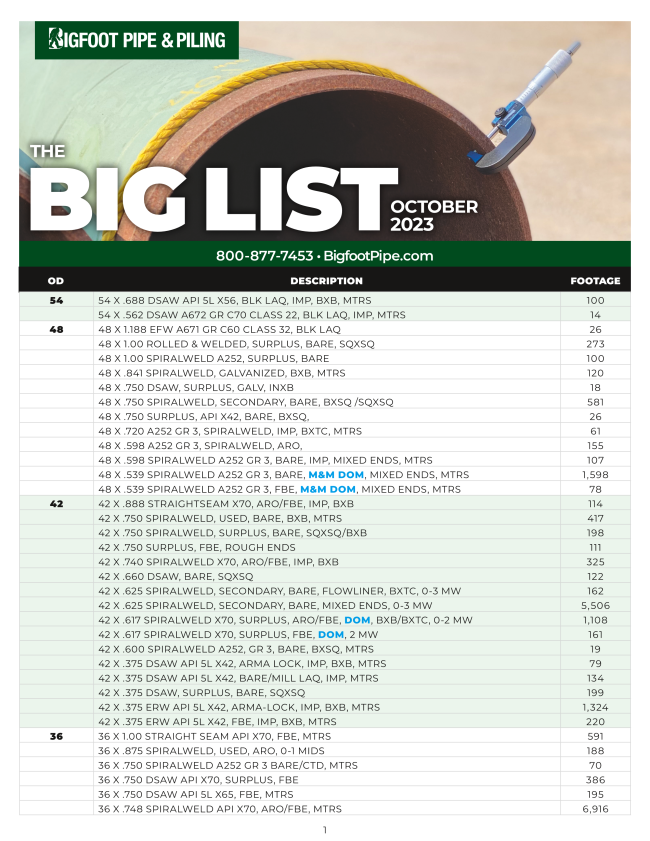 BIGFOOT PIPE & PILING

THE
BIG LIST
OCTOBER
2023

800-877-7453 • BigfootPipe.com

| OD | DESCRIPTION | FOOTAGE |
|---|---|---|
| 54 | 54 X .688 DSAW API 5L X56, BLK LAQ, IMP, BXB, MTRS | 100 |
| | 54 X .562 DSAW A672 GR C70 CLASS 22, BLK LAQ, IMP, MTRS | 14 |
| 48 | 48 X 1.188 EFW A671 GR C60 CLASS 32, BLK LAQ | 26 |
| | 48 X 1.00 ROLLED & WELDED, SURPLUS, BARE, SQXSQ | 273 |
| | 48 X 1.00 SPIRALWELD A252, SURPLUS, BARE | 100 |
| | 48 X .841 SPIRALWELD, GALVANIZED, BXB, MTRS | 120 |
| | 48 X .750 DSAW, SURPLUS, GALV, INXB | 18 |
| | 48 X .750 SPIRALWELD, SECONDARY, BARE, BXSQ /SQXSQ | 581 |
| | 48 X .750 SURPLUS, API X42, BARE, BXSQ, | 26 |
| | 48 X .720 A252 GR 3, SPIRALWELD, IMP, BXTC, MTRS | 61 |
| | 48 X .598 A252 GR 3, SPIRALWELD, ARO, | 155 |
| | 48 X .598 SPIRALWELD A252 GR 3, BARE, IMP, MIXED ENDS, MTRS | 107 |
| | 48 X .539 SPIRALWELD A252 GR 3, BARE, M&M DOM, MIXED ENDS, MTRS | 1,598 |
| | 48 X .539 SPIRALWELD A252 GR 3, FBE, M&M DOM, MIXED ENDS, MTRS | 78 |
| 42 | 42 X .888 STRAIGHTSEAM X70, ARO/FBE, IMP, BXB | 114 |
| | 42 X .750 SPIRALWELD, USED, BARE, BXB, MTRS | 417 |
| | 42 X .750 SPIRALWELD, SURPLUS, BARE, SQXSQ/BXB | 198 |
| | 42 X .750 SURPLUS, FBE, ROUGH ENDS | 111 |
| | 42 X .740 SPIRALWELD X70, ARO/FBE, IMP, BXB | 325 |
| | 42 X .660 DSAW, BARE, SQXSQ | 122 |
| | 42 X .625 SPIRALWELD, SECONDARY, BARE, FLOWLINER, BXTC, 0-3 MW | 162 |
| | 42 X .625 SPIRALWELD, SECONDARY, BARE, MIXED ENDS, 0-3 MW | 5,506 |
| | 42 X .617 SPIRALWELD X70, SURPLUS, ARO/FBE, DOM, BXB/BXTC, 0-2 MW | 1,108 |
| | 42 X .617 SPIRALWELD X70, SURPLUS, FBE, DOM, 2 MW | 161 |
| | 42 X .600 SPIRALWELD A252, GR 3, BARE, BXSQ, MTRS | 19 |
| | 42 X .375 DSAW API 5L X42, ARMA LOCK, IMP, BXB, MTRS | 79 |
| | 42 X .375 DSAW API 5L X42, BARE/MILL LAQ, IMP, MTRS | 134 |
| | 42 X .375 DSAW, SURPLUS, BARE, SQXSQ | 199 |
| | 42 X .375 ERW API 5L X42, ARMA-LOCK, IMP, BXB, MTRS | 1,324 |
| | 42 X .375 ERW API 5L X42, FBE, IMP, BXB, MTRS | 220 |
| 36 | 36 X 1.00 STRAIGHT SEAM API X70, FBE, MTRS | 591 |
| | 36 X .875 SPIRALWELD, USED, ARO, 0-1 MIDS | 188 |
| | 36 X .750 SPIRALWELD A252 GR 3 BARE/CTD, MTRS | 70 |
| | 36 X .750 DSAW API X70, SURPLUS, FBE | 386 |
| | 36 X .750 DSAW API 5L X65, FBE, MTRS | 195 |
| | 36 X .748 SPIRALWELD API X70, ARO/FBE, MTRS | 6,916 |

1